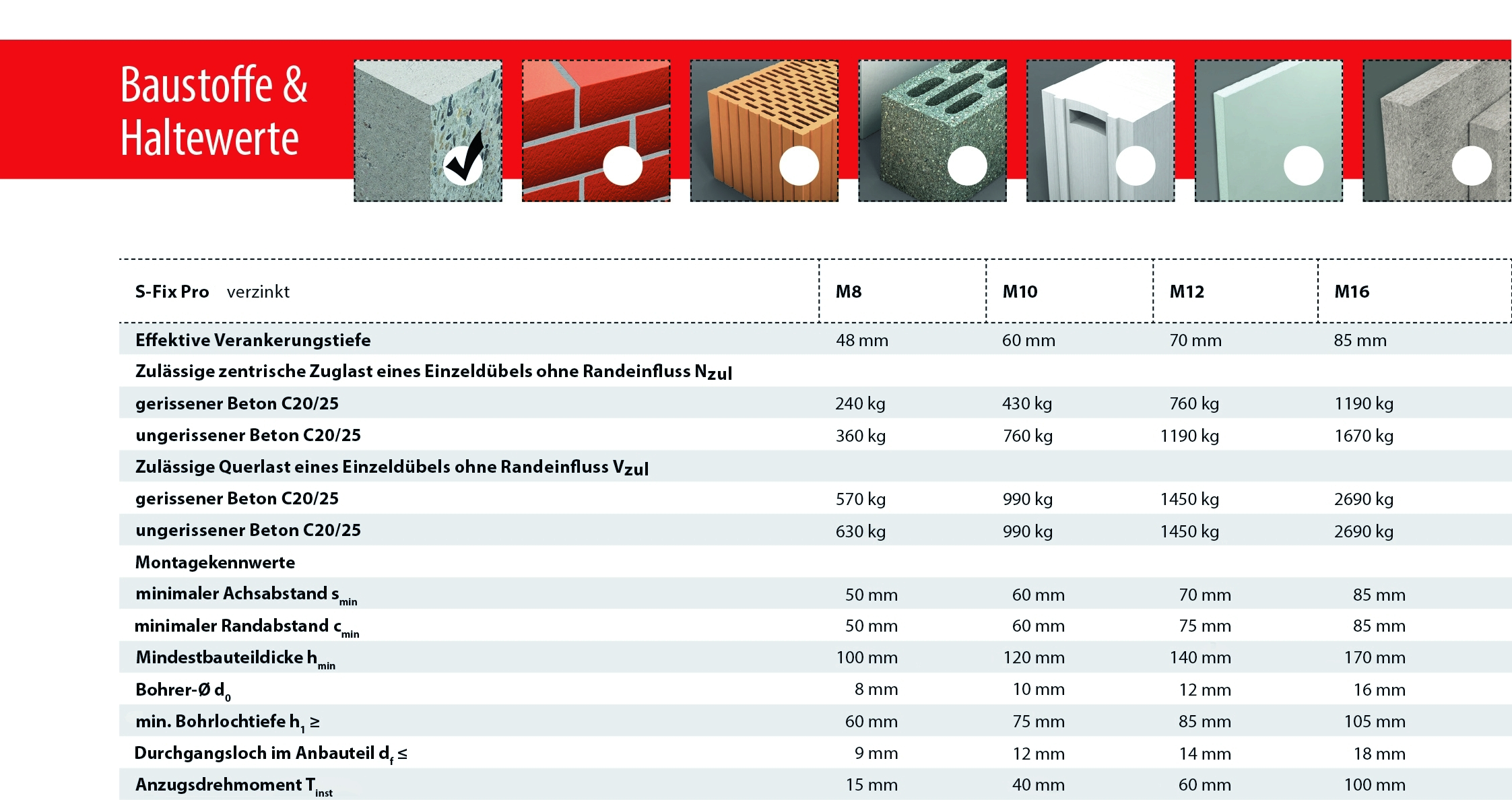 Baustoffe & Haltewerte

| S-Fix Pro verzinkt | M8 | M10 | M12 | M16 |
|---|---|---|---|---|
| Effektive Verankerungstiefe | 48 mm | 60 mm | 70 mm | 85 mm |
| Zulässige zentrische Zuglast eines Einzeldübels ohne Randeinfluss $N_{zul}$ | | | | |
| gerissener Beton C20/25 | 240 kg | 430 kg | 760 kg | 1190 kg |
| ungerissener Beton C20/25 | 360 kg | 760 kg | 1190 kg | 1670 kg |
| Zulässige Querlast eines Einzeldübels ohne Randeinfluss $V_{zul}$ | | | | |
| gerissener Beton C20/25 | 570 kg | 990 kg | 1450 kg | 2690 kg |
| ungerissener Beton C20/25 | 630 kg | 990 kg | 1450 kg | 2690 kg |
| Montagekennwerte | | | | |
| minimaler Achsabstand $s_{min}$ | 50 mm | 60 mm | 70 mm | 85 mm |
| minimaler Randabstand $c_{min}$ | 50 mm | 60 mm | 75 mm | 85 mm |
| Mindestbauteildicke $h_{min}$ | 100 mm | 120 mm | 140 mm | 170 mm |
| Bohrer-Ø $d_0$ | 8 mm | 10 mm | 12 mm | 16 mm |
| min. Bohrlochtiefe $h_1 \geq$ | 60 mm | 75 mm | 85 mm | 105 mm |
| Durchgangsloch im Anbauteil $d_f \leq$ | 9 mm | 12 mm | 14 mm | 18 mm |
| Anzugsdrehmoment $T_{inst}$ | 15 mm | 40 mm | 60 mm | 100 mm |